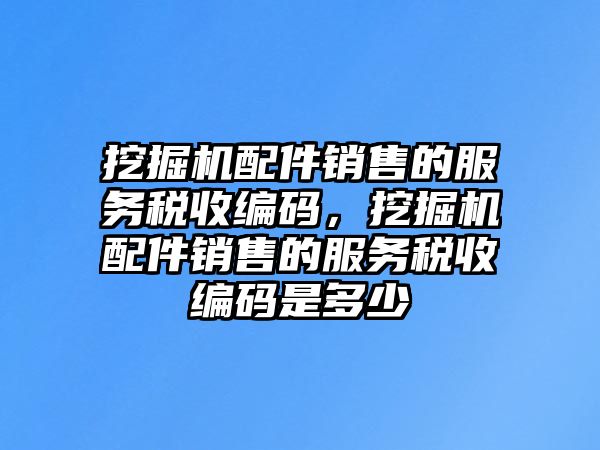 挖掘机配件销售的服务税收编码，挖掘机配件销售的服务税收编码是多少